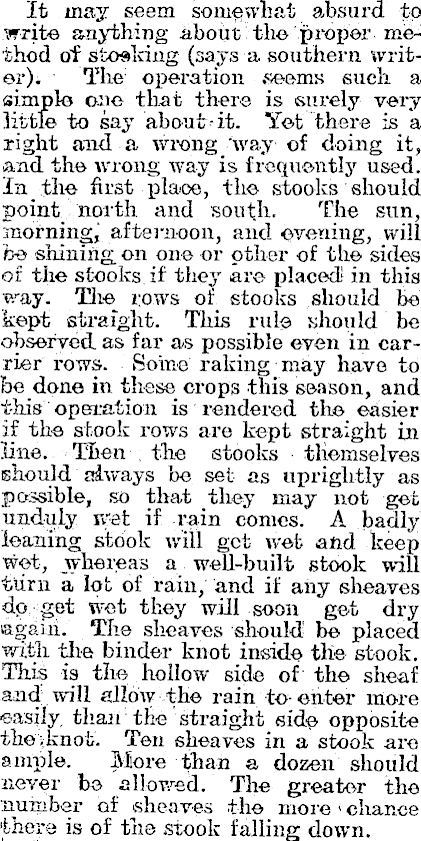 It may seem somewhat absurd to write anything about the proper method of stooking (says a southern writer). The operation seems such a simple one that there is surely very little to say about it. Yet there is a right and a wrong way of doing it, and the wrong way is frequently used. In the first place, the stooks should point north and south. The sun, morning, afternoon, and evening, will be shining on one or other of the sides of the stooks if they are placed in this way. The rows of stooks should be kept straight. This rule should be observed as far as possible even in carrier rows. Some raking may have to be done in these crops this season, and this operation is rendered the easier if the stook rows are kept straight in line. Then the stooks themselves should always be set as uprightly as possible, so that they may not get unduly wet if rain comes. A badly leaning stook will get wet and keep wet, whereas a well-built stook will turn a lot of rain, and if any sheaves do get wet they will soon get dry again. The sheaves should be placed with the binder knot inside the stook. This is the hollow side of the sheaf and will allow the rain to enter more easily than the straight side opposite the knot. Ten sheaves in a stook are ample. More than a dozen should never be allowed. The greater the number of sheaves the more chance there is of the stook falling down.